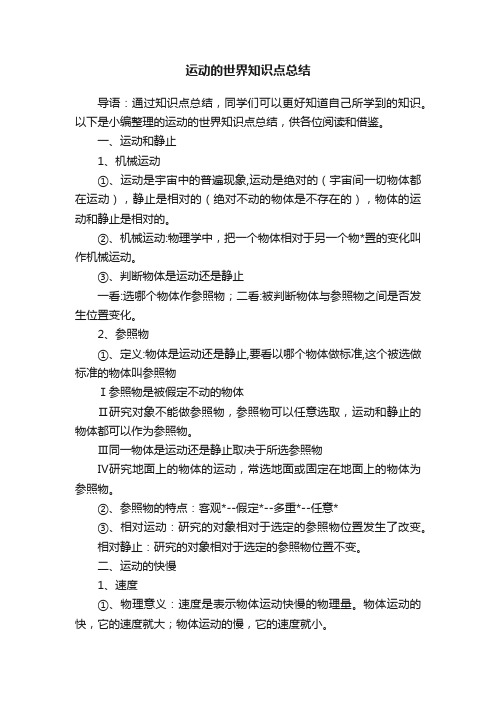 运动的世界知识点总结

导语：通过知识点总结，同学们可以更好知道自己所学到的知识。以下是小编整理的运动的世界知识点总结，供各位阅读和借鉴。

一、运动和静止

1、机械运动

①、运动是宇宙中的普遍现象,运动是绝对的（宇宙间一切物体都在运动），静止是相对的（绝对不动的物体是不存在的），物体的运动和静止是相对的。

②、机械运动:物理学中，把一个物体相对于另一个物*置的变化叫作机械运动。

③、判断物体是运动还是静止

一看:选哪个物体作参照物；二看:被判断物体与参照物之间是否发生位置变化。

2、参照物

①、定义:物体是运动还是静止,要看以哪个物体做标准,这个被选做标准的物体叫参照物

Ⅰ参照物是被假定不动的物体

Ⅱ研究对象不能做参照物，参照物可以任意选取，运动和静止的物体都可以作为参照物。

Ⅲ同一物体是运动还是静止取决于所选参照物

Ⅳ研究地面上的物体的运动，常选地面或固定在地面上的物体为参照物。

②、参照物的特点：客观*--假定*--多重*--任意*

③、相对运动：研究的对象相对于选定的参照物位置发生了改变。

相对静止：研究的对象相对于选定的参照物位置不变。

二、运动的快慢

1、速度

①、物理意义：速度是表示物体运动快慢的物理量。物体运动的快，它的速度就大；物体运动的慢，它的速度就小。